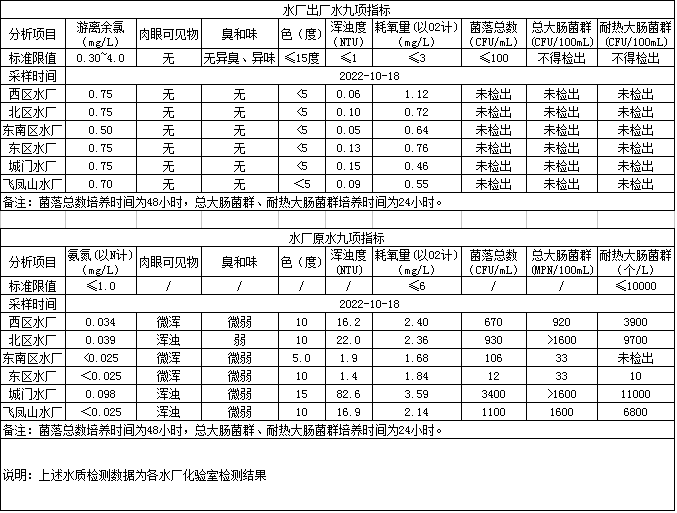 水厂出厂水九项指标

| 分析项目 | 游离余氯 (mg/L) | 肉眼可见物 | 臭和味 | 色（度） | 浑浊度 (NTU) | 耗氧量（以O2计） (mg/L) | 菌落总数 (CFU/mL) | 总大肠菌群 (CFU/100mL) | 耐热大肠菌群 (CFU/100mL) |
|---|---|---|---|---|---|---|---|---|---|
| 标准限值 | 0.30~4.0 | 无 | 无异臭、异味 | ≤15度 | ≤1 | ≤3 | ≤100 | 不得检出 | 不得检出 |
| 采样时间 | 2022-10-18 | | | | | | | | |
| 西区水厂 | 0.75 | 无 | 无 | <5 | 0.06 | 1.12 | 未检出 | 未检出 | 未检出 |
| 北区水厂 | 0.75 | 无 | 无 | <5 | 0.10 | 0.72 | 未检出 | 未检出 | 未检出 |
| 东南区水厂 | 0.50 | 无 | 无 | <5 | 0.05 | 0.64 | 未检出 | 未检出 | 未检出 |
| 东区水厂 | 0.75 | 无 | 无 | <5 | 0.13 | 0.76 | 未检出 | 未检出 | 未检出 |
| 城门水厂 | 0.75 | 无 | 无 | <5 | 0.15 | 0.46 | 未检出 | 未检出 | 未检出 |
| 飞凤山水厂 | 0.70 | 无 | 无 | <5 | 0.09 | 0.55 | 未检出 | 未检出 | 未检出 |

备注：菌落总数培养时间为48小时，总大肠菌群、耐热大肠菌群培养时间为24小时。

水厂原水九项指标

| 分析项目 | 氨氮（以N计） (mg/L) | 肉眼可见物 | 臭和味 | 色（度） | 浑浊度 (NTU) | 耗氧量（以O2计） (mg/L) | 菌落总数 (CFU/mL) | 总大肠菌群 (MPN/100mL) | 耐热大肠菌群 (个/L) |
|---|---|---|---|---|---|---|---|---|---|
| 标准限值 | ≤1.0 | / | / | / | / | ≤6 | / | / | ≤10000 |
| 采样时间 | 2022-10-18 | | | | | | | | |
| 西区水厂 | 0.034 | 微浑 | 微弱 | 10 | 16.2 | 2.40 | 670 | 920 | 3900 |
| 北区水厂 | 0.039 | 浑浊 | 弱 | 10 | 22.0 | 2.36 | 930 | >1600 | 9700 |
| 东南区水厂 | <0.025 | 微浑 | 微弱 | 5.0 | 1.9 | 1.68 | 106 | 33 | 未检出 |
| 东区水厂 | <0.025 | 微浑 | 微弱 | 10 | 1.4 | 1.84 | 12 | 33 | 10 |
| 城门水厂 | 0.098 | 浑浊 | 微弱 | 15 | 82.6 | 3.59 | 3400 | >1600 | 11000 |
| 飞凤山水厂 | <0.025 | 浑浊 | 微弱 | 10 | 16.9 | 2.14 | 1100 | 1600 | 6800 |

备注：菌落总数培养时间为48小时，总大肠菌群、耐热大肠菌群培养时间为24小时。

说明：上述水质检测数据为各水厂化验室检测结果